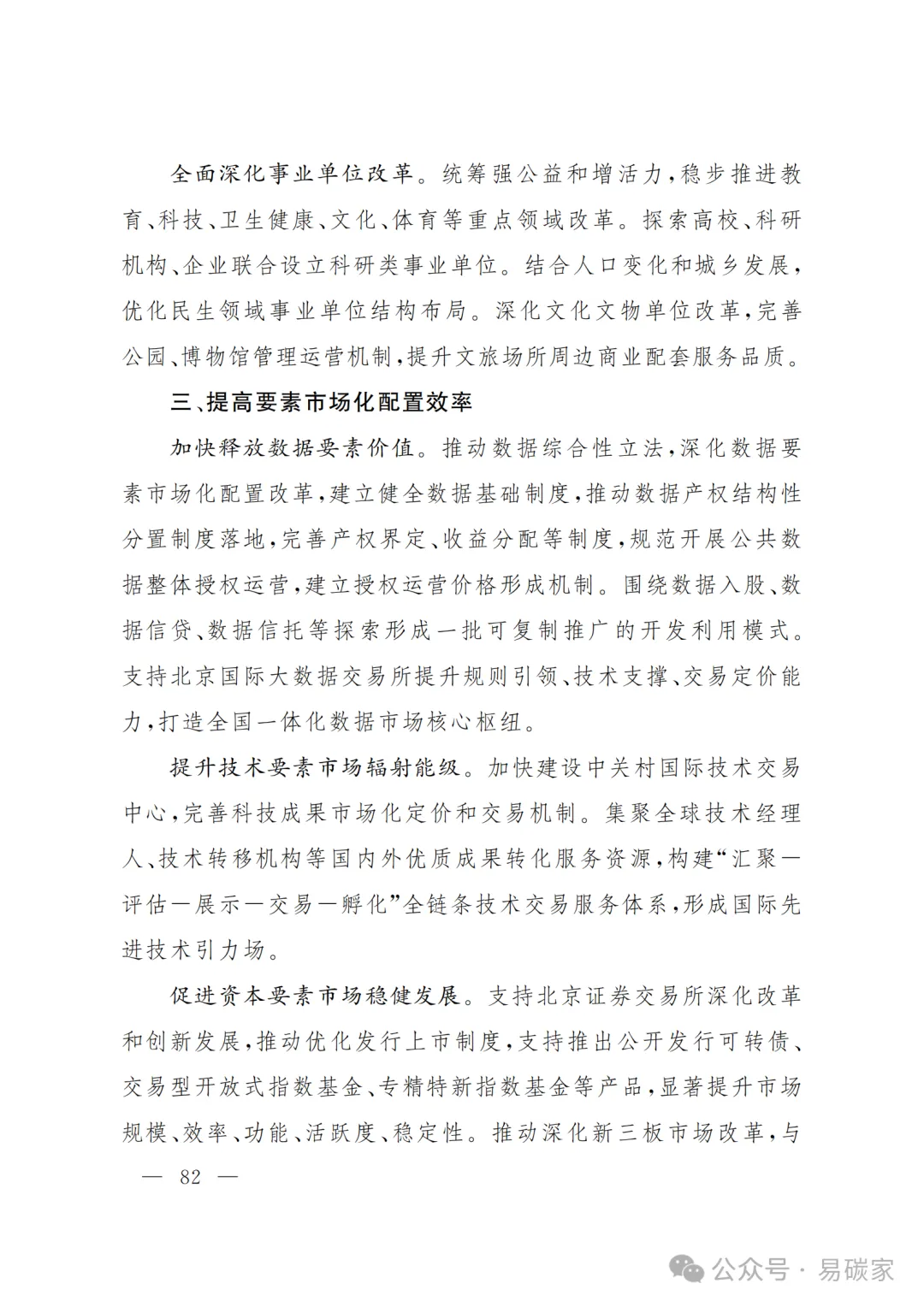 全面深化事业单位改革。统筹强公益和增活力，稳步推进教育、科技、卫生健康、文化、体育等重点领域改革。探索高校、科研机构、企业联合设立科研类事业单位。结合人口变化和城乡发展，优化民生领域事业单位结构布局。深化文化文物单位改革，完善公园、博物馆管理运营机制，提升文旅场所周边商业配套服务品质。

三、提高要素市场化配置效率

加快释放数据要素价值。推动数据综合性立法，深化数据要素市场化配置改革，建立健全数据基础制度，推动数据产权结构性分置制度落地，完善产权界定、收益分配等制度，规范开展公共数据整体授权运营，建立授权运营价格形成机制。围绕数据入股、数据信贷、数据信托等探索形成一批可复制推广的开发利用模式。支持北京国际大数据交易所提升规则引领、技术支撑、交易定价能力，打造全国一体化数据市场核心枢纽。

提升技术要素市场辐射能级。加快建设中关村国际技术交易中心，完善科技成果市场化定价和交易机制。集聚全球技术经理人、技术转移机构等国内外优质成果转化服务资源，构建“汇聚—评估—展示—交易—孵化”全链条技术交易服务体系，形成国际先进技术引力场。

促进资本要素市场稳健发展。支持北京证券交易所深化改革和创新发展，推动优化发行上市制度，支持推出公开发行可转债、交易型开放式指数基金、专精特新指数基金等产品，显著提升市场规模、效率、功能、活跃度、稳定性。推动深化新三板市场改革，与

— 82 —

公众号 · 易碳家